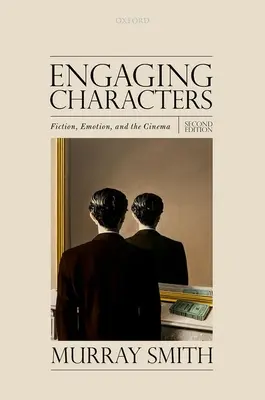 OXFORD

ENGAGING CHARACTERS

Fiction, Emotion, and the Cinema

SECOND EDITION

MURRAY SMITH